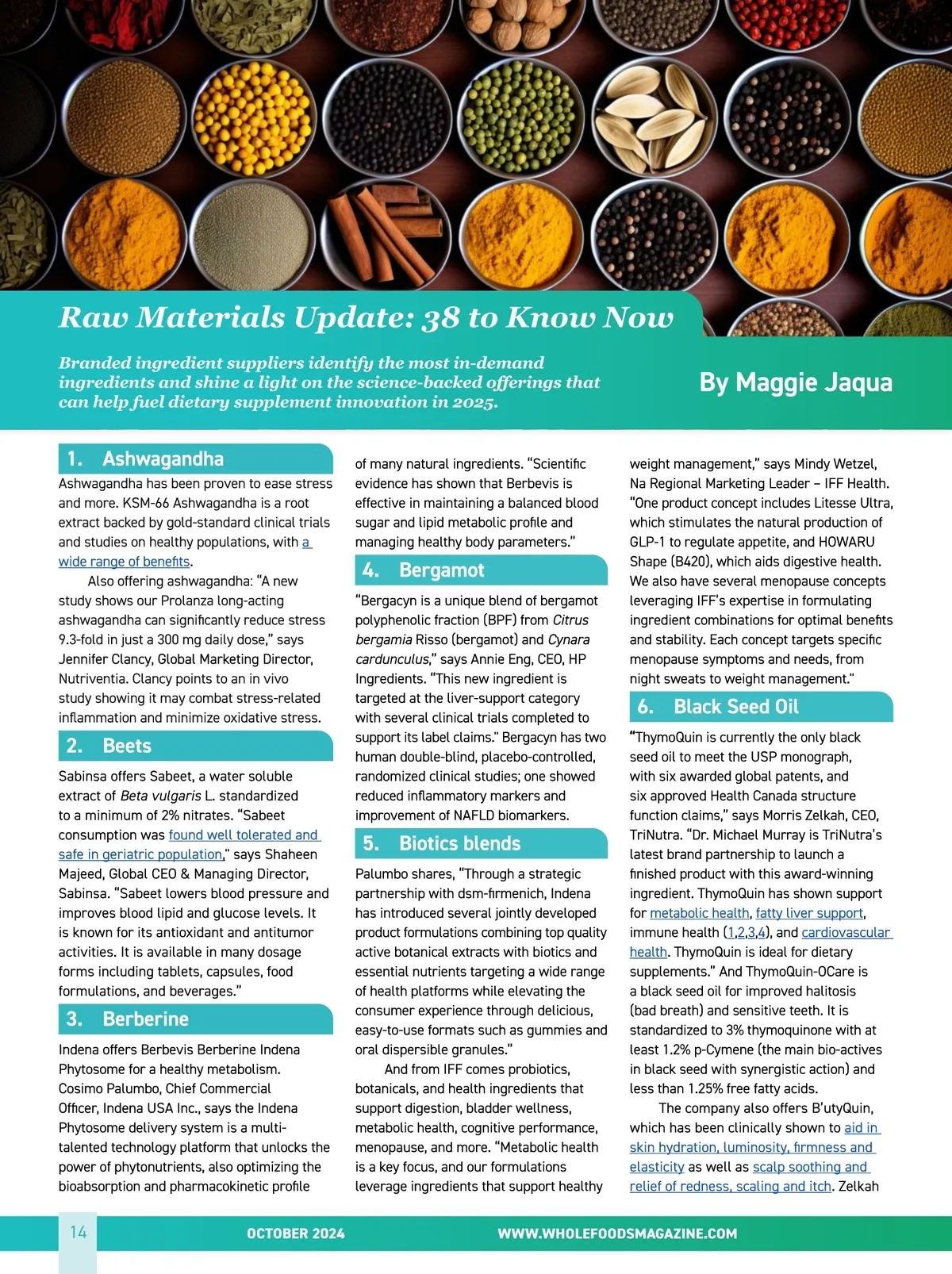 Raw Materials Update: 38 to Know Now

Branded ingredient suppliers identify the most in-demand ingredients and shine a light on the science-backed offerings that can help fuel dietary supplement innovation in 2025.

By Maggie Jaqua

1. Ashwagandha

Ashwagandha has been proven to ease stress and more. KSM-66 Ashwagandha is a root extract backed by gold-standard clinical trials and studies on healthy populations, with a wide range of benefits.

Also offering ashwagandha: "A new study shows our Prolanza long-acting ashwagandha can significantly reduce stress 9.3-fold in just a 300 mg daily dose," says Jennifer Clancy, Global Marketing Director, Nutriventia. Clancy points to an in vivo study showing it may combat stress-related inflammation and minimize oxidative stress.

2. Beets

Sabinsa offers Sabeet, a water soluble extract of Beta vulgaris L. standardized to a minimum of 2% nitrates. "Sabeet consumption was found well tolerated and safe in geriatric population," says Shaheen Majeed, Global CEO & Managing Director, Sabinsa. "Sabeet lowers blood pressure and improves blood lipid and glucose levels. It is known for its antioxidant and antitumor activities. It is available in many dosage forms including tablets, capsules, food formulations, and beverages."

3. Berberine

Indena offers Berbevis Berberine Indena Phytosome for a healthy metabolism. Cosimo Palumbo, Chief Commercial Officer, Indena USA Inc., says the Indena Phytosome delivery system is a multi-talented technology platform that unlocks the power of phytonutrients, also optimizing the bioabsorption and pharmacokinetic profile of many natural ingredients. "Scientific evidence has shown that Berbevis is effective in maintaining a balanced blood sugar and lipid metabolic profile and managing healthy body parameters."

4. Bergamot

"Bergacyn is a unique blend of bergamot polyphenolic fraction (BPF) from Citrus bergamia Risso (bergamot) and Cynara cardunculus," says Annie Eng, CEO, HP Ingredients. "This new ingredient is targeted at the liver-support category with several clinical trials completed to support its label claims." Bergacyn has two human double-blind, placebo-controlled, randomized clinical studies; one showed reduced inflammatory markers and improvement of NAFLD biomarkers.

5. Biotics blends

Palumbo shares, "Through a strategic partnership with dsm-firmenich, Indena has introduced several jointly developed product formulations combining top quality active botanical extracts with biotics and essential nutrients targeting a wide range of health platforms while elevating the consumer experience through delicious, easy-to-use formats such as gummies and oral dispersible granules."

And from IFF comes probiotics, botanicals, and health ingredients that support digestion, bladder wellness, metabolic health, cognitive performance, menopause, and more. "Metabolic health is a key focus, and our formulations leverage ingredients that support healthy weight management," says Mindy Wetzel, Na Regional Marketing Leader – IFF Health. "One product concept includes Litesse Ultra, which stimulates the natural production of GLP-1 to regulate appetite, and HOWARU Shape (B420), which aids digestive health. We also have several menopause concepts leveraging IFF's expertise in formulating ingredient combinations for optimal benefits and stability. Each concept targets specific menopause symptoms and needs, from night sweats to weight management."

6. Black Seed Oil

"ThymoQuin is currently the only black seed oil to meet the USP monograph, with six awarded global patents, and six approved Health Canada structure function claims," says Morris Zelkah, CEO, TriNutra. "Dr. Michael Murray is TriNutra's latest brand partnership to launch a finished product with this award-winning ingredient. ThymoQuin has shown support for metabolic health, fatty liver support, immune health (1,2,3,4), and cardiovascular health. ThymoQuin is ideal for dietary supplements." And ThymoQuin-OCare is a black seed oil for improved halitosis (bad breath) and sensitive teeth. It is standardized to 3% thymoquinone with at least 1.2% p-Cymene (the main bio-actives in black seed with synergistic action) and less than 1.25% free fatty acids.

The company also offers B'utyQuin, which has been clinically shown to aid in skin hydration, luminosity, firmness and elasticity as well as scalp soothing and relief of redness, scaling and itch. Zelkah

14 OCTOBER 2024 WWW.WHOLEFOODSMAGAZINE.COM